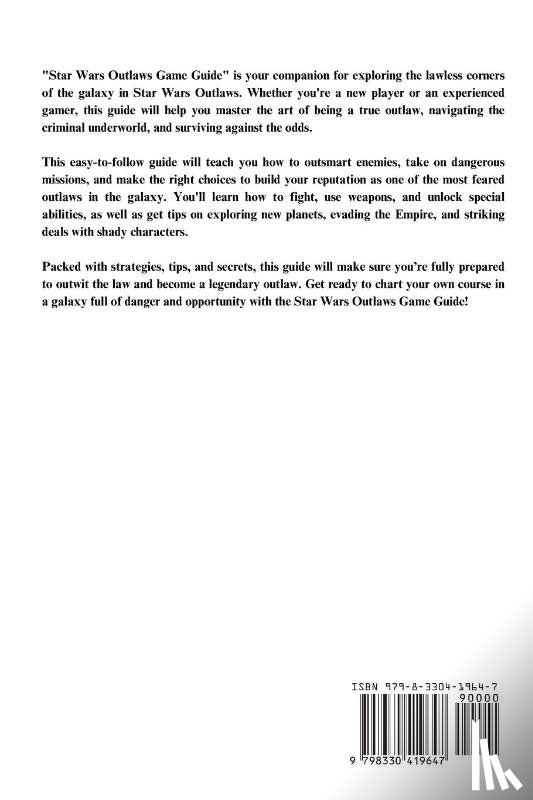 "Star Wars Outlaws Game Guide" is your companion for exploring the lawless corners of the galaxy in Star Wars Outlaws. Whether you're a new player or an experienced gamer, this guide will help you master the art of being a true outlaw, navigating the criminal underworld, and surviving against the odds.

This easy-to-follow guide will teach you how to outsmart enemies, take on dangerous missions, and make the right choices to build your reputation as one of the most feared outlaws in the galaxy. You'll learn how to fight, use weapons, and unlock special abilities, as well as get tips on exploring new planets, evading the Empire, and striking deals with shady characters.

Packed with strategies, tips, and secrets, this guide will make sure you're fully prepared to outwit the law and become a legendary outlaw. Get ready to chart your own course in a galaxy full of danger and opportunity with the Star Wars Outlaws Game Guide!

ISBN 979-8-3304-1964-7

90000

9 798330 419647